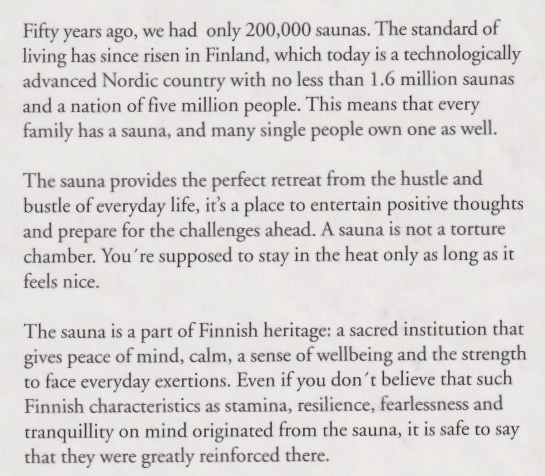 Fifty years ago, we had only 200,000 saunas. The standard of living has since risen in Finland, which today is a technologically advanced Nordic country with no less than 1.6 million saunas and a nation of five million people. This means that every family has a sauna, and many single people own one as well.

The sauna provides the perfect retreat from the hustle and bustle of everyday life, it's a place to entertain positive thoughts and prepare for the challenges ahead. A sauna is not a torture chamber. You´re supposed to stay in the heat only as long as it feels nice.

The sauna is a part of Finnish heritage: a sacred institution that gives peace of mind, calm, a sense of wellbeing and the strength to face everyday exertions. Even if you don´t believe that such Finnish characteristics as stamina, resilience, fearlessness and tranquillity on mind originated from the sauna, it is safe to say that they were greatly reinforced there.